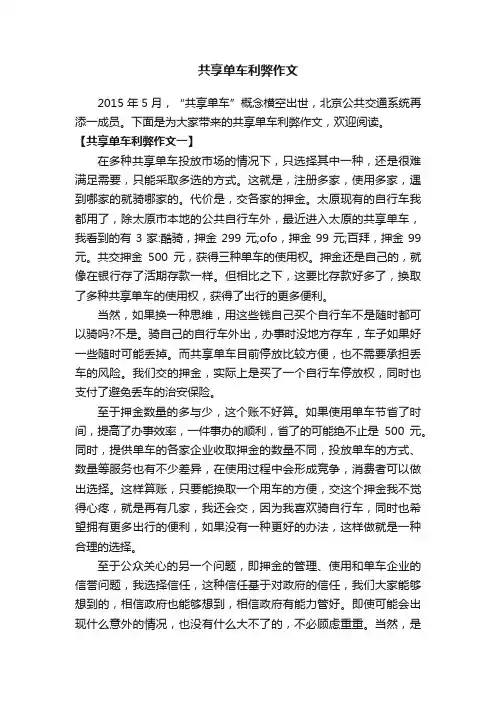 共享单车利弊作文

2015 年 5 月，“共享单车”概念横空出世，北京公共交通系统再添一成员。下面是为大家带来的共享单车利弊作文，欢迎阅读。

【共享单车利弊作文一】

在多种共享单车投放市场的情况下，只选择其中一种，还是很难满足需要，只能采取多选的方式。这就是，注册多家，使用多家，遇到哪家的就骑哪家的。代价是，交各家的押金。太原现有的自行车我都用了，除太原市本地的公共自行车外，最近进入太原的共享单车，我看到的有 3 家:酷骑，押金 299 元;ofo，押金 99 元;百拜，押金 99 元。共交押金 500 元，获得三种单车的使用权。押金还是自己的，就像在银行存了活期存款一样。但相比之下，这要比存款好多了，换取了多种共享单车的使用权，获得了出行的更多便利。

当然，如果换一种思维，用这些钱自己买个自行车不是随时都可以骑吗?不是。骑自己的自行车外出，办事时没地方存车，车子如果好一些随时可能丢掉。而共享单车目前停放比较方便，也不需要承担丢车的风险。我们交的押金，实际上是买了一个自行车停放权，同时也支付了避免丢车的治安保险。

至于押金数量的多与少，这个账不好算。如果使用单车节省了时间，提高了办事效率，一件事办的顺利，省了的可能绝不止是 500 元。同时，提供单车的各家企业收取押金的数量不同，投放单车的方式、数量等服务也有不少差异，在使用过程中会形成竞争，消费者可以做出选择。这样算账，只要能换取一个用车的方便，交这个押金我不觉得心疼，就是再有几家，我还会交，因为我喜欢骑自行车，同时也希望拥有更多出行的便利，如果没有一种更好的办法，这样做就是一种合理的选择。

至于公众关心的另一个问题，即押金的管理、使用和单车企业的信誉问题，我选择信任，这种信任基于对政府的信任，我们大家能够想到的，相信政府也能够想到，相信政府有能力管好。即使可能会出现什么意外的情况，也没有什么大不了的，不必顾虑重重。当然，是